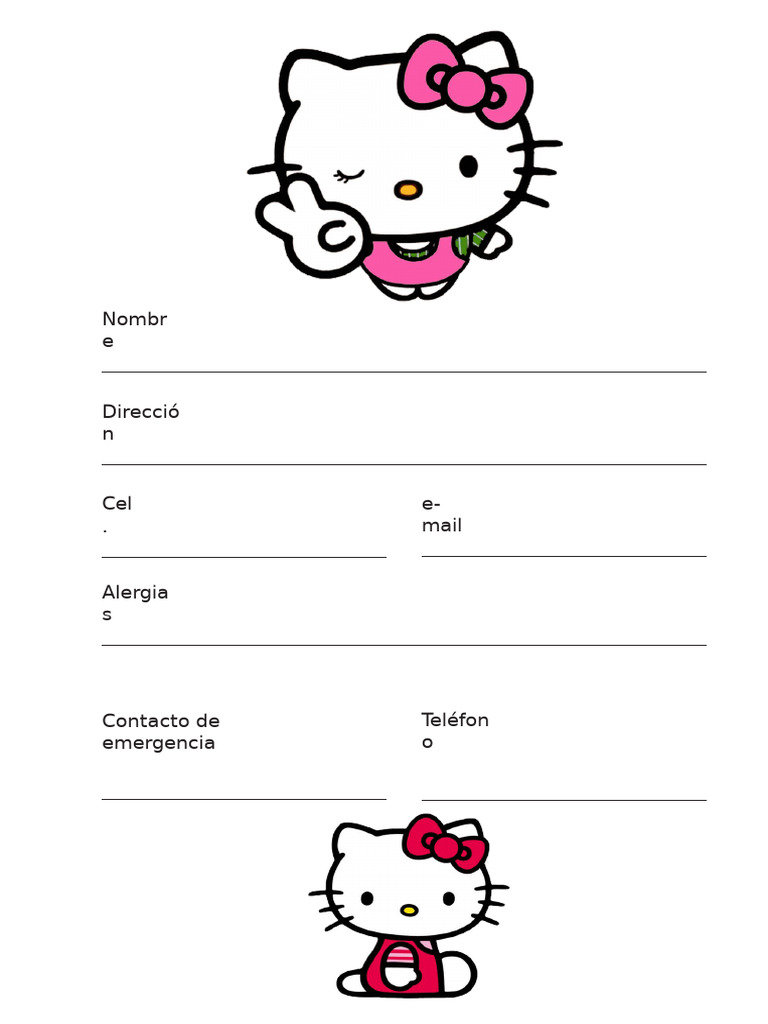 Nombre

Dirección

Cel.

e-mail

Alergias

Contacto de emergencia

Teléfono